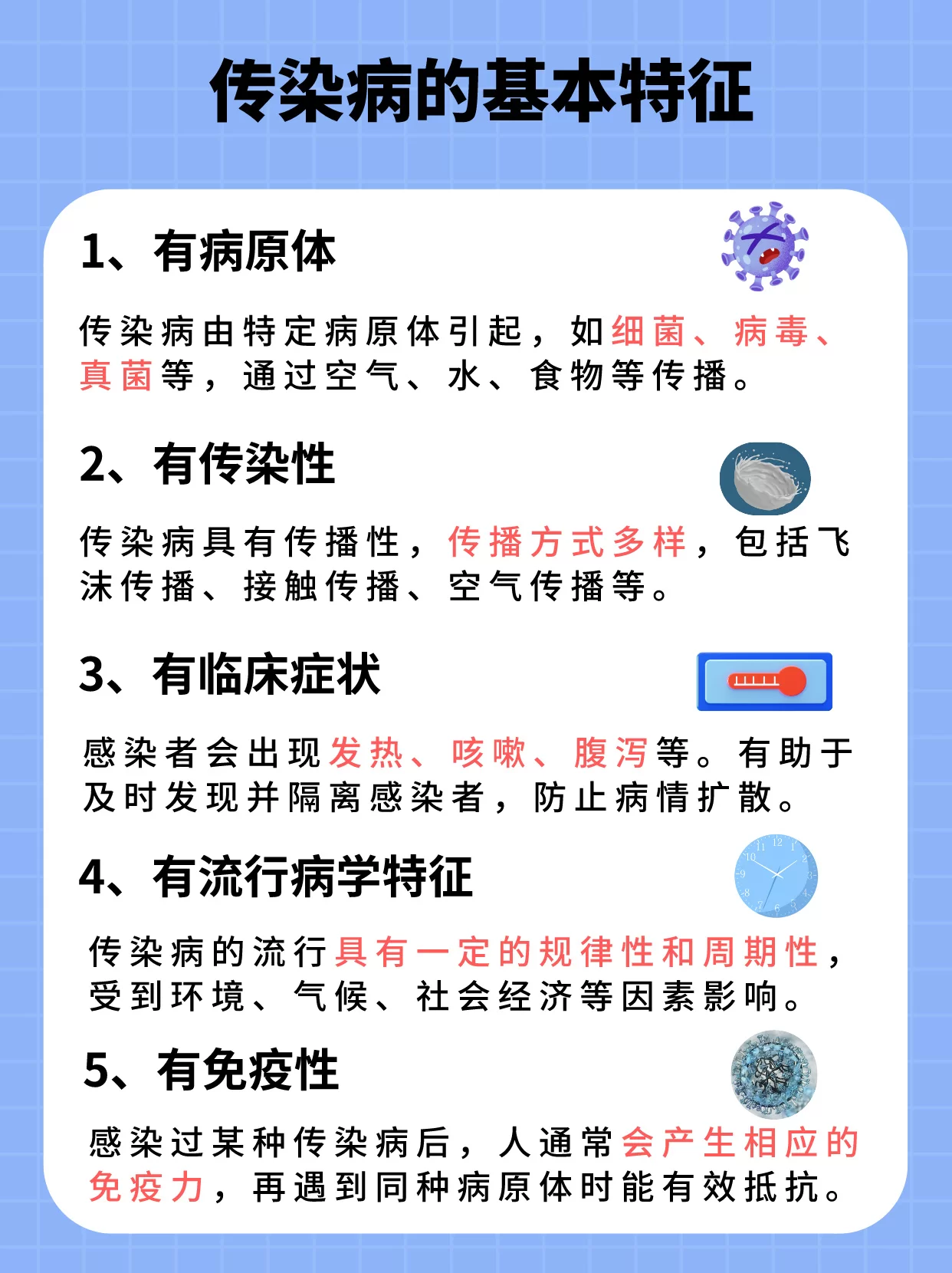 传染病的基本特征

1、有病原体

传染病由特定病原体引起，如细菌、病毒、真菌等，通过空气、水、食物等传播。

2、有传染性

传染病具有传播性，传播方式多样，包括飞沫传播、接触传播、空气传播等。

3、有临床症状

感染者会出现发热、咳嗽、腹泻等。有助于及时发现并隔离感染者，防止病情扩散。

4、有流行病学特征

传染病的流行具有一定的规律性和周期性，受到环境、气候、社会经济等因素影响。

5、有免疫性

感染过某种传染病后，人通常会产生相应的免疫力，再遇到同种病原体时能有效抵抗。